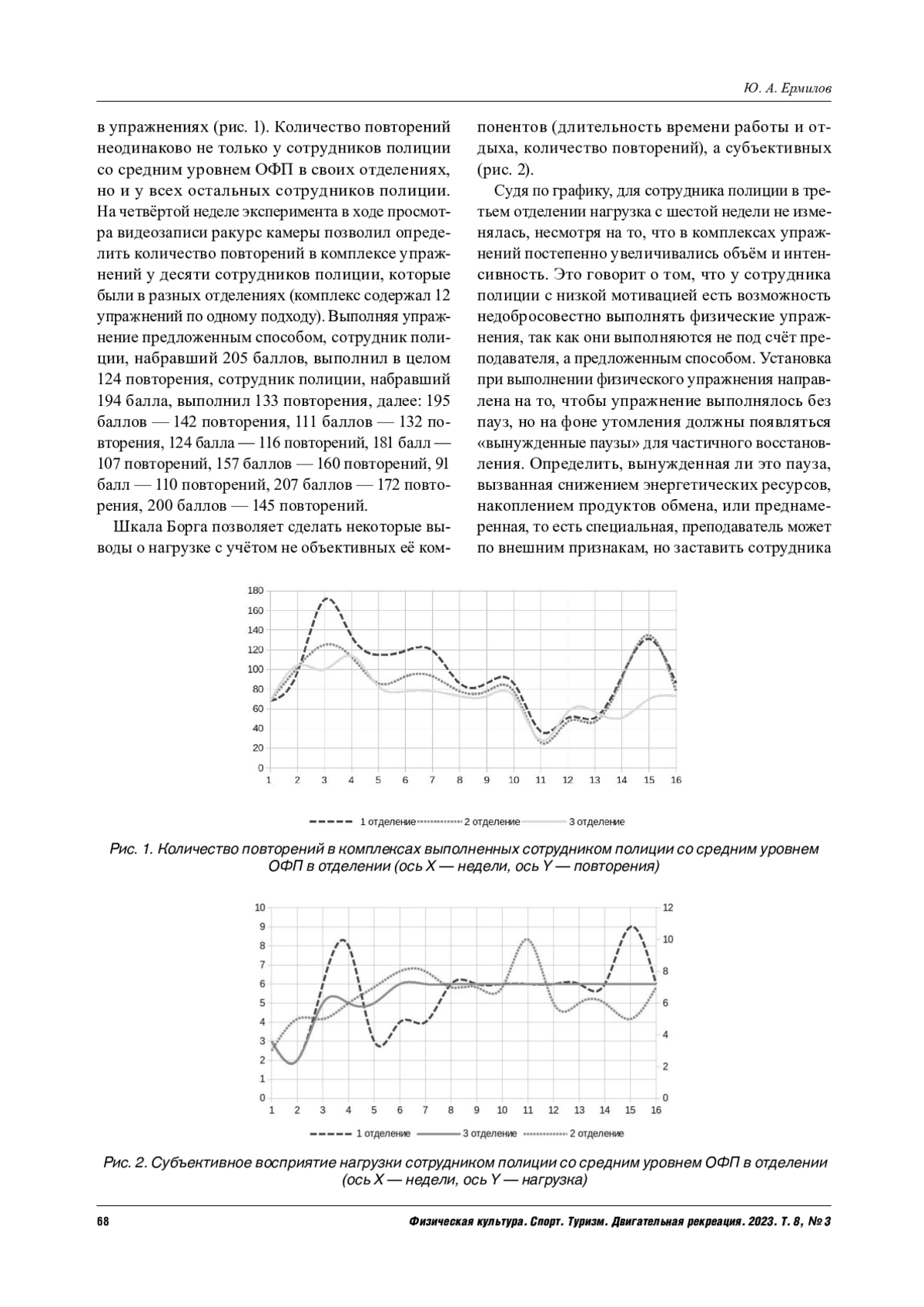 Ю. А. Ермилов

в упражнениях (рис. 1). Количество повторений неодинаково не только у сотрудников полиции со средним уровнем ОФП в своих отделениях, но и у всех остальных сотрудников полиции. На четвёртой неделе эксперимента в ходе просмотра видеозаписи ракурс камеры позволил определить количество повторений в комплексе упражнений у десяти сотрудников полиции, которые были в разных отделениях (комплекс содержал 12 упражнений по одному подходу). Выполняя упражнение предложенным способом, сотрудник полиции, набравший 205 баллов, выполнил в целом 124 повторения, сотрудник полиции, набравший 194 балла, выполнил 133 повторения, далее: 195 баллов — 142 повторения, 111 баллов — 132 повторения, 124 балла — 116 повторений, 181 балл — 107 повторений, 157 баллов — 160 повторений, 91 балл — 110 повторений, 207 баллов — 172 повторения, 200 баллов — 145 повторений.

Шкала Борга позволяет сделать некоторые выводы о нагрузке с учётом не объективных её компонентов (длительность времени работы и отдыха, количество повторений), а субъективных (рис. 2).

Судя по графику, для сотрудника полиции в третьем отделении нагрузка с шестой недели не изменялась, несмотря на то, что в комплексах упражнений постепенно увеличивались объём и интенсивность. Это говорит о том, что у сотрудника полиции с низкой мотивацией есть возможность недобросовестно выполнять физические упражнения, так как они выполняются не под счёт преподавателя, а предложенным способом. Установка при выполнении физического упражнения направлена на то, чтобы упражнение выполнялось без пауз, но на фоне утомления должны появляться «вынужденные паузы» для частичного восстановления. Определить, вынужденная ли это пауза, вызванная снижением энергетических ресурсов, накоплением продуктов обмена, или преднамеренная, то есть специальная, преподаватель может по внешним признакам, но заставить сотрудника

180
160
140
120
100
80
60
40
20
0
1 2 3 4 5 6 7 8 9 10 11 12 13 14 15 16

1 отделение 2 отделение 3 отделение

Рис. 1. Количество повторений в комплексах выполненных сотрудником полиции со средним уровнем ОФП в отделении (ось X — недели, ось Y — повторения)

10
9
8
7
6
5
4
3
2
1
0
12
10
8
6
4
2
0
1 2 3 4 5 6 7 8 9 10 11 12 13 14 15 16

1 отделение 3 отделение 2 отделение

Рис. 2. Субъективное восприятие нагрузки сотрудником полиции со средним уровнем ОФП в отделении (ось X — недели, ось Y — нагрузка)

68

Физическая культура. Спорт. Туризм. Двигательная рекреация. 2023. Т. 8, № 3